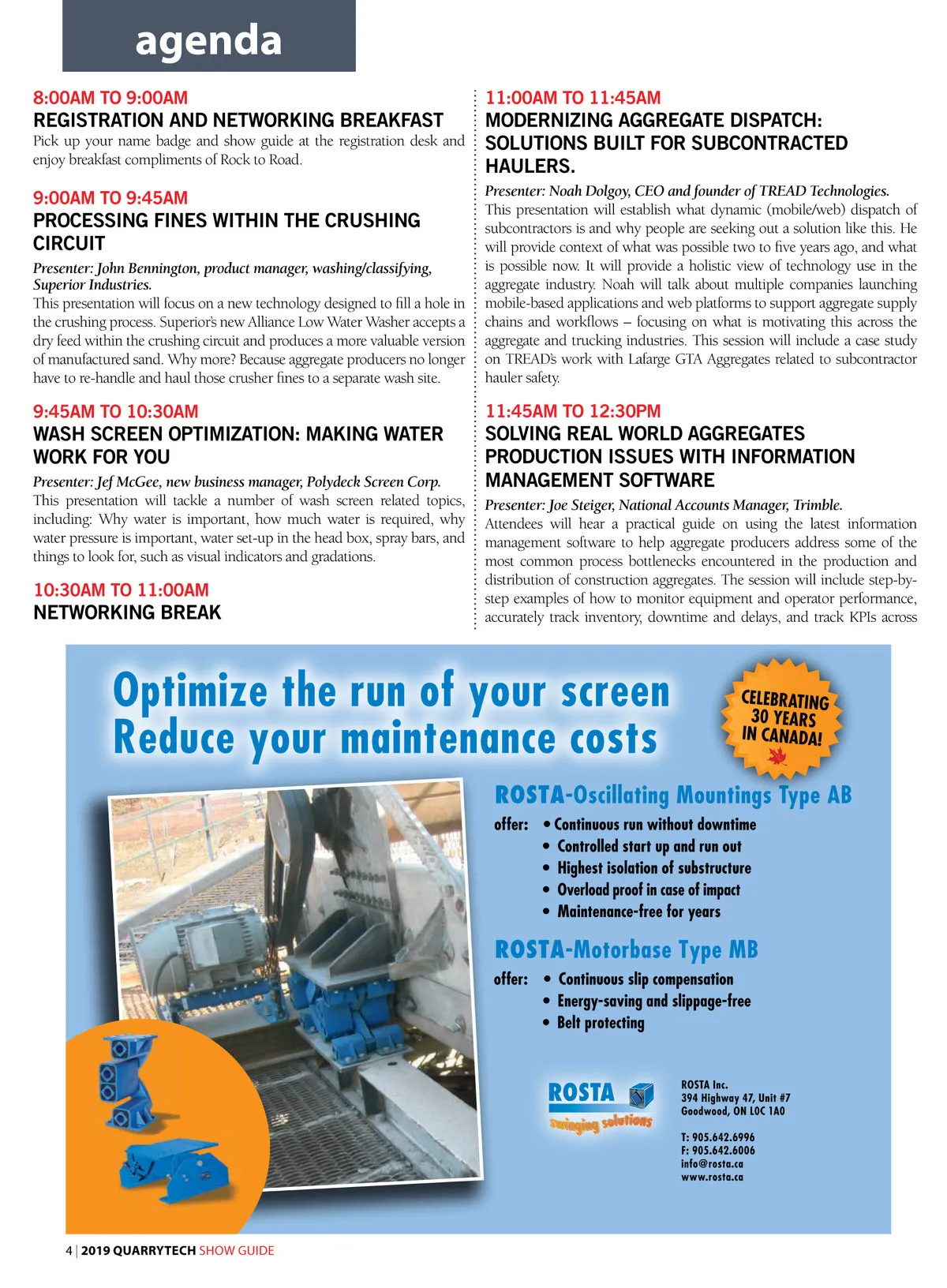 agenda

8:00AM TO 9:00AM
REGISTRATION AND NETWORKING BREAKFAST
Pick up your name badge and show guide at the registration desk and enjoy breakfast compliments of Rock to Road.

9:00AM TO 9:45AM
PROCESSING FINES WITHIN THE CRUSHING CIRCUIT
Presenter: John Bennington, product manager, washing/classifying, Superior Industries.
This presentation will focus on a new technology designed to fill a hole in the crushing process. Superior's new Alliance Low Water Washer accepts a dry feed within the crushing circuit and produces a more valuable version of manufactured sand. Why more? Because aggregate producers no longer have to re-handle and haul those crusher fines to a separate wash site.

9:45AM TO 10:30AM
WASH SCREEN OPTIMIZATION: MAKING WATER WORK FOR YOU
Presenter: Jef McGee, new business manager, Polydeck Screen Corp.
This presentation will tackle a number of wash screen related topics, including: Why water is important, how much water is required, why water pressure is important, water set-up in the head box, spray bars, and things to look for, such as visual indicators and gradations.

10:30AM TO 11:00AM
NETWORKING BREAK

11:00AM TO 11:45AM
MODERNIZING AGGREGATE DISPATCH: SOLUTIONS BUILT FOR SUBCONTRACTED HAULERS.
Presenter: Noah Dolgoy, CEO and founder of TREAD Technologies.
This presentation will establish what dynamic (mobile/web) dispatch of subcontractors is and why people are seeking out a solution like this. He will provide context of what was possible two to five years ago, and what is possible now. It will provide a holistic view of technology use in the aggregate industry. Noah will talk about multiple companies launching mobile-based applications and web platforms to support aggregate supply chains and workflows – focusing on what is motivating this across the aggregate and trucking industries. This session will include a case study on TREAD's work with Lafarge GTA Aggregates related to subcontractor hauler safety.

11:45AM TO 12:30PM
SOLVING REAL WORLD AGGREGATES PRODUCTION ISSUES WITH INFORMATION MANAGEMENT SOFTWARE
Presenter: Joe Steiger, National Accounts Manager, Trimble.
Attendees will hear a practical guide on using the latest information management software to help aggregate producers address some of the most common process bottlenecks encountered in the production and distribution of construction aggregates. The session will include step-by-step examples of how to monitor equipment and operator performance, accurately track inventory, downtime and delays, and track KPIs across

Optimize the run of your screen
Reduce your maintenance costs

CELEBRATING 30 YEARS IN CANADA!

ROSTA-Oscillating Mountings Type AB
offer: • Continuous run without downtime
• Controlled start up and run out
• Highest isolation of substructure
• Overload proof in case of impact
• Maintenance-free for years

ROSTA-Motorbase Type MB
offer: • Continuous slip compensation
• Energy-saving and slippage-free
• Belt protecting

ROSTA
swinging solutions

ROSTA Inc.
394 Highway 47, Unit #7
Goodwood, ON L0C 1A0

T: 905.642.6996
F: 905.642.6006
info@rosta.ca
www.rosta.ca

4 | 2019 QUARRYTECH SHOW GUIDE